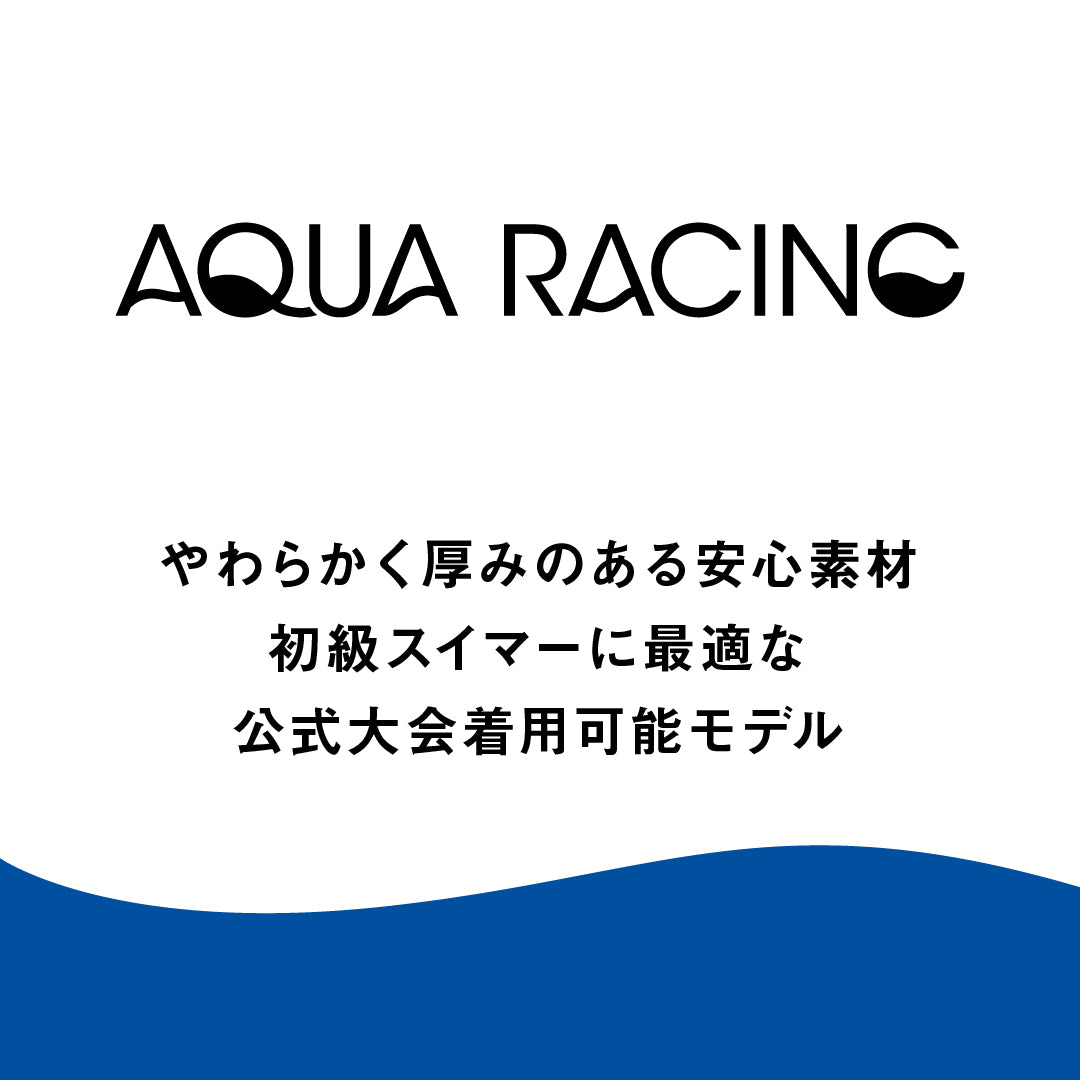 AQUA RACING

やわらかく厚みのある安心素材
初級スイマーに最適な
公式大会着用可能モデル